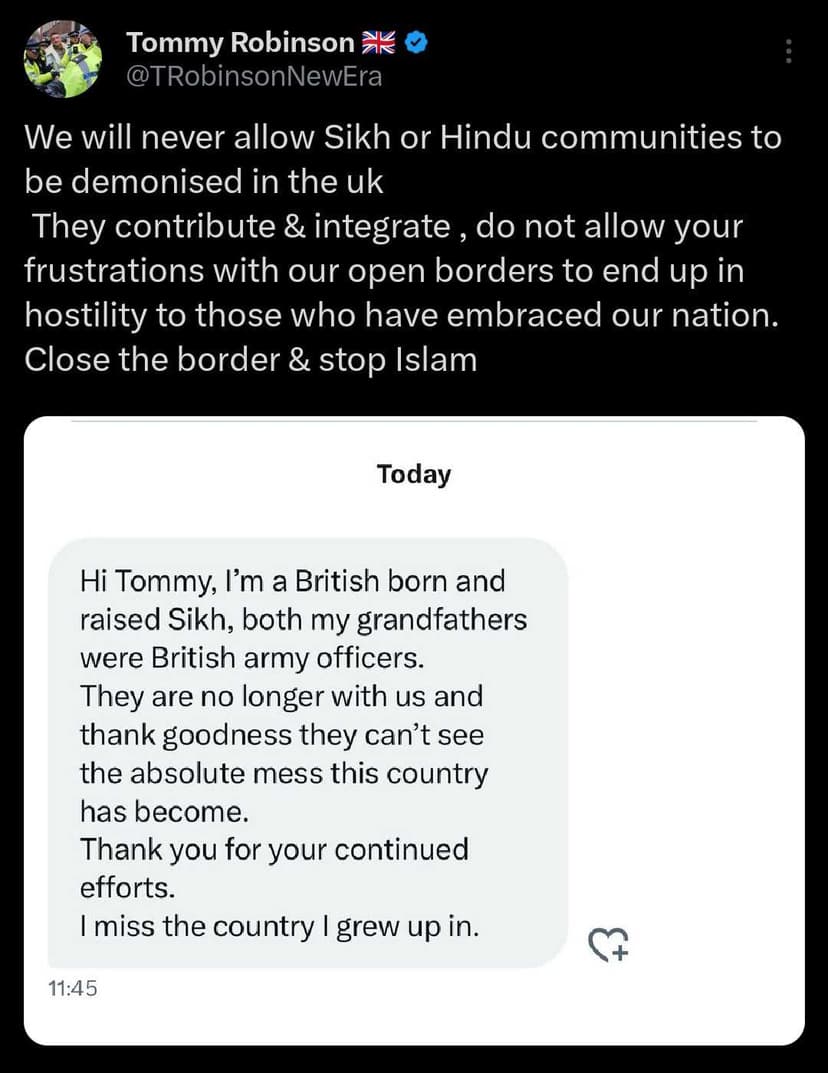 Tommy Robinson 🇬🇧
@TRobinsonNewEra

We will never allow Sikh or Hindu communities to be demonised in the uk
They contribute & integrate , do not allow your frustrations with our open borders to end up in hostility to those who have embraced our nation. Close the border & stop Islam

Today

Hi Tommy, I'm a British born and raised Sikh, both my grandfathers were British army officers.
They are no longer with us and thank goodness they can't see the absolute mess this country has become.
Thank you for your continued efforts.
I miss the country I grew up in.

11:45